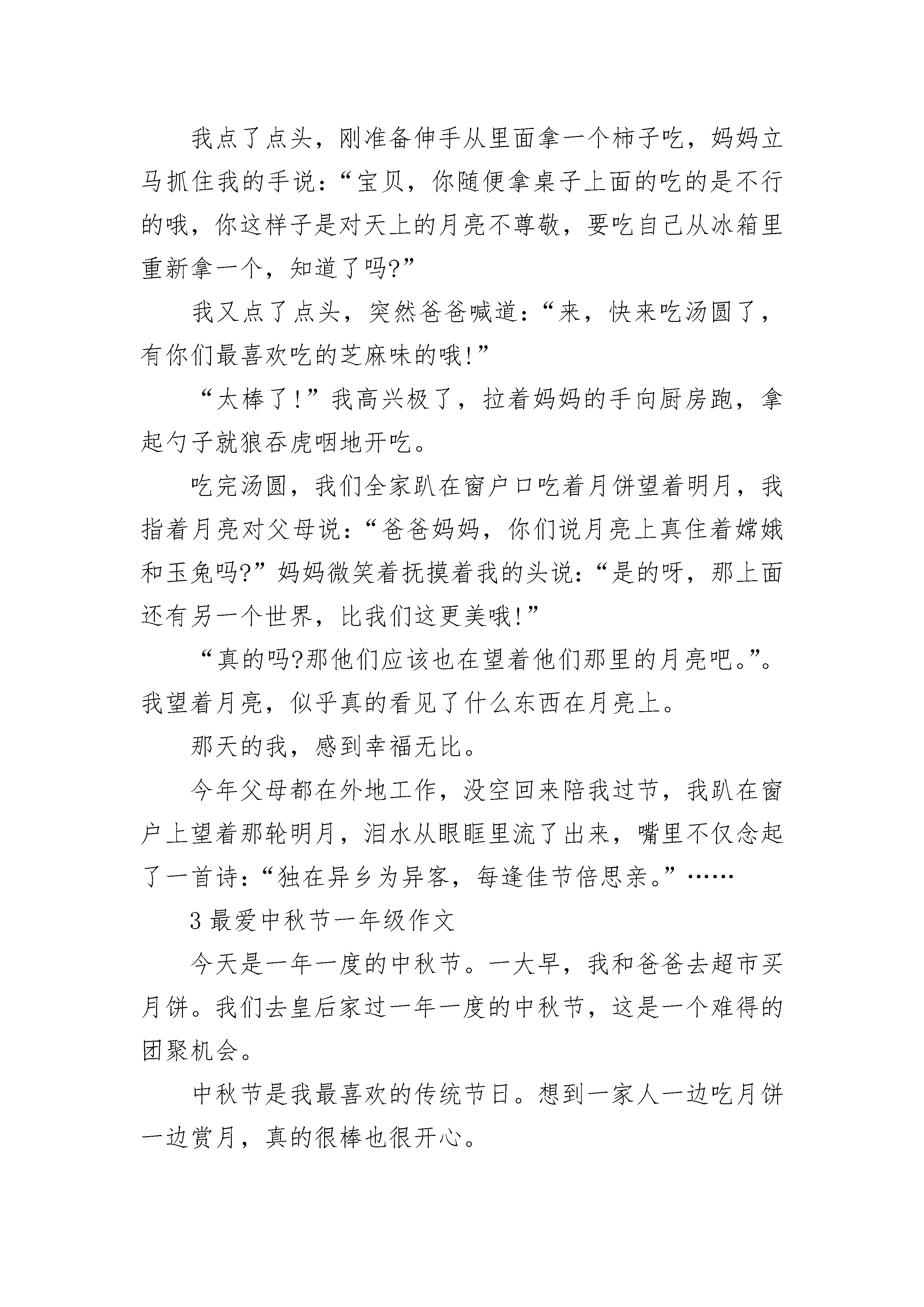 我点了点头，刚准备伸手从里面拿一个柿子吃，妈妈立马抓住我的手说：“宝贝，你随便拿桌子上面的吃的是不行的哦，你这样子是对天上的月亮不尊敬，要吃自己从冰箱里重新拿一个，知道了吗?”

我又点了点头，突然爸爸喊道：“来，快来吃汤圆了，有你们最喜欢吃的芝麻味的哦!”

“太棒了!”我高兴极了，拉着妈妈的手向厨房跑，拿起勺子就狼吞虎咽地开吃。

吃完汤圆，我们全家趴在窗户口吃着月饼望着明月，我指着月亮对父母说：“爸爸妈妈，你们说月亮上真住着嫦娥和玉兔吗?”妈妈微笑着抚摸着我的头说：“是的呀，那上面还有另一个世界，比我们这更美哦!”

“真的吗?那他们应该也在望着他们那里的月亮吧。”。我望着月亮，似乎真的看见了什么东西在月亮上。

那天的我，感到幸福无比。

今年父母都在外地工作，没空回来陪我过节，我趴在窗户上望着那轮明月，泪水从眼眶里流了出来，嘴里不仅念起了一首诗：“独在异乡为异客，每逢佳节倍思亲。”……

3 最爱中秋节一年级作文

今天是一年一度的中秋节。一大早，我和爸爸去超市买月饼。我们去皇后家过一年一度的中秋节，这是一个难得的团聚机会。

中秋节是我最喜欢的传统节日。想到一家人一边吃月饼一边赏月，真的很棒也很开心。